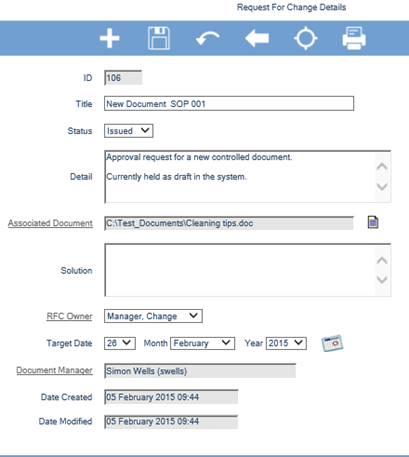 Request For Change Details

ID 106

Title New Document SOP 001

Status Issued

Detail Approval request for a new controlled document.

Currently held as draft in the system.

Associated Document C:\Test_Documents\Cleaning tips.doc

Solution

RFC Owner Manager, Change

Target Date 26 Month February Year 2015

Document Manager Simon Wells (swells)

Date Created 05 February 2015 09:44

Date Modified 05 February 2015 09:44